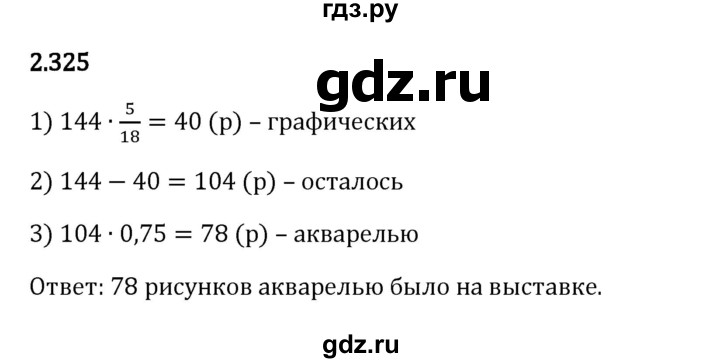 гдз.ру

2.325

gdz.ru

1) $144 \cdot \frac{5}{18} = 40$ (р) – графических

2) $144 - 40 = 104$ (р) – осталось

3) $104 \cdot 0,75 = 78$ (р) – акварелью

Ответ: 78 рисунков акварелью было на выставке.

gdz.ru